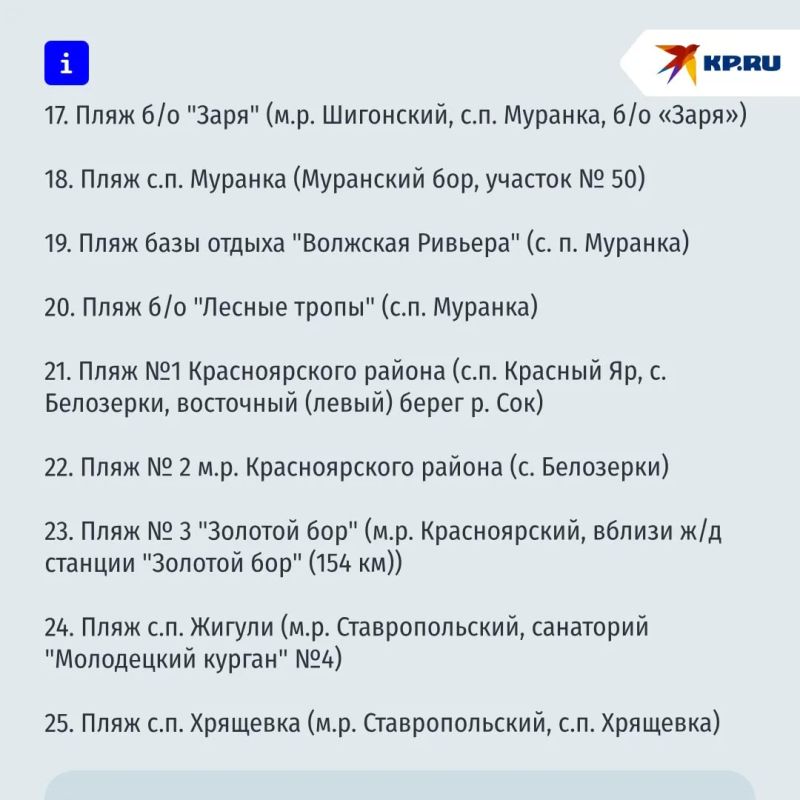 i

KP.RU

17. Пляж б/о "Заря" (м.р. Шигонский, с.п. Муранка, б/о «Заря»)

18. Пляж с.п. Муранка (Муранский бор, участок № 50)

19. Пляж базы отдыха "Волжская Ривьера" (с. п. Муранка)

20. Пляж б/о "Лесные тропы" (с.п. Муранка)

21. Пляж №1 Красноярского района (с.п. Красный Яр, с. Белозерки, восточный (левый) берег р. Сок)

22. Пляж № 2 м.р. Красноярского района (с. Белозерки)

23. Пляж № 3 "Золотой бор" (м.р. Красноярский, вблизи ж/д станции "Золотой бор" (154 км))

24. Пляж с.п. Жигули (м.р. Ставропольский, санаторий "Молодецкий курган" №4)

25. Пляж с.п. Хрящевка (м.р. Ставропольский, с.п. Хрящевка)